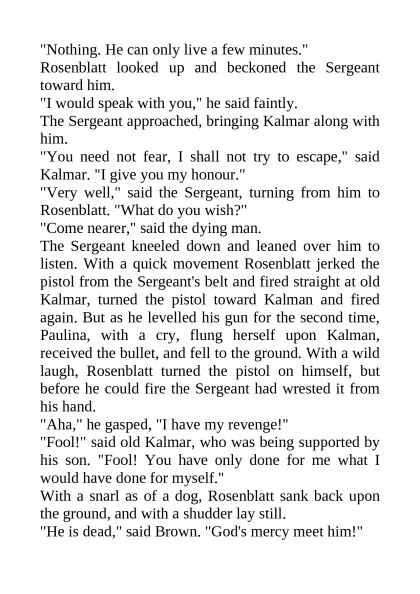 "Nothing. He can only live a few minutes."

Rosenblatt looked up and beckoned the Sergeant toward him.

"I would speak with you," he said faintly.

The Sergeant approached, bringing Kalmar along with him.

"You need not fear, I shall not try to escape," said Kalmar. "I give you my honour."

"Very well," said the Sergeant, turning from him to Rosenblatt. "What do you wish?"

"Come nearer," said the dying man.

The Sergeant kneeled down and leaned over him to listen. With a quick movement Rosenblatt jerked the pistol from the Sergeant's belt and fired straight at old Kalmar, turned the pistol toward Kalman and fired again. But as he levelled his gun for the second time, Paulina, with a cry, flung herself upon Kalman, received the bullet, and fell to the ground. With a wild laugh, Rosenblatt turned the pistol on himself, but before he could fire the Sergeant had wrested it from his hand.

"Aha," he gasped, "I have my revenge!"

"Fool!" said old Kalmar, who was being supported by his son. "Fool! You have only done for me what I would have done for myself."

With a snarl as of a dog, Rosenblatt sank back upon the ground, and with a shudder lay still.

"He is dead," said Brown. "God's mercy meet him!"